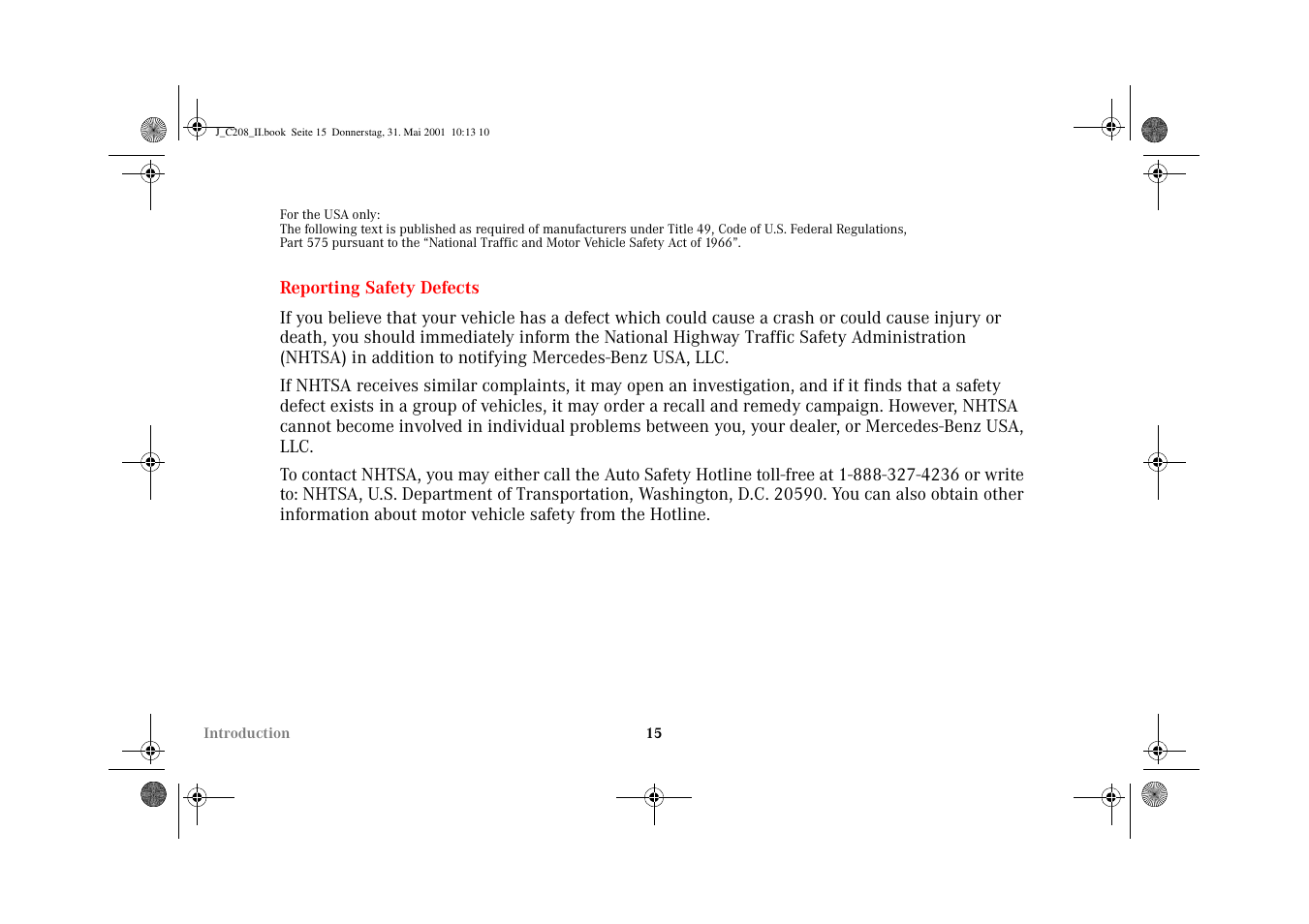 J_C208_II.book  Seite 15  Donnerstag, 31. Mai 2001  10:13 10

For the USA only:
The following text is published as required of manufacturers under Title 49, Code of U.S. Federal Regulations, Part 575 pursuant to the “National Traffic and Motor Vehicle Safety Act of 1966”.

Reporting Safety Defects

If you believe that your vehicle has a defect which could cause a crash or could cause injury or death, you should immediately inform the National Highway Traffic Safety Administration (NHTSA) in addition to notifying Mercedes-Benz USA, LLC.

If NHTSA receives similar complaints, it may open an investigation, and if it finds that a safety defect exists in a group of vehicles, it may order a recall and remedy campaign. However, NHTSA cannot become involved in individual problems between you, your dealer, or Mercedes-Benz USA, LLC.

To contact NHTSA, you may either call the Auto Safety Hotline toll-free at 1-888-327-4236 or write to: NHTSA, U.S. Department of Transportation, Washington, D.C. 20590. You can also obtain other information about motor vehicle safety from the Hotline.

Introduction

15